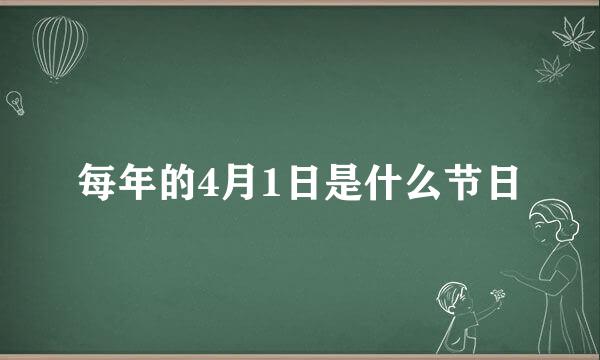 每年的4月1日是什么节日